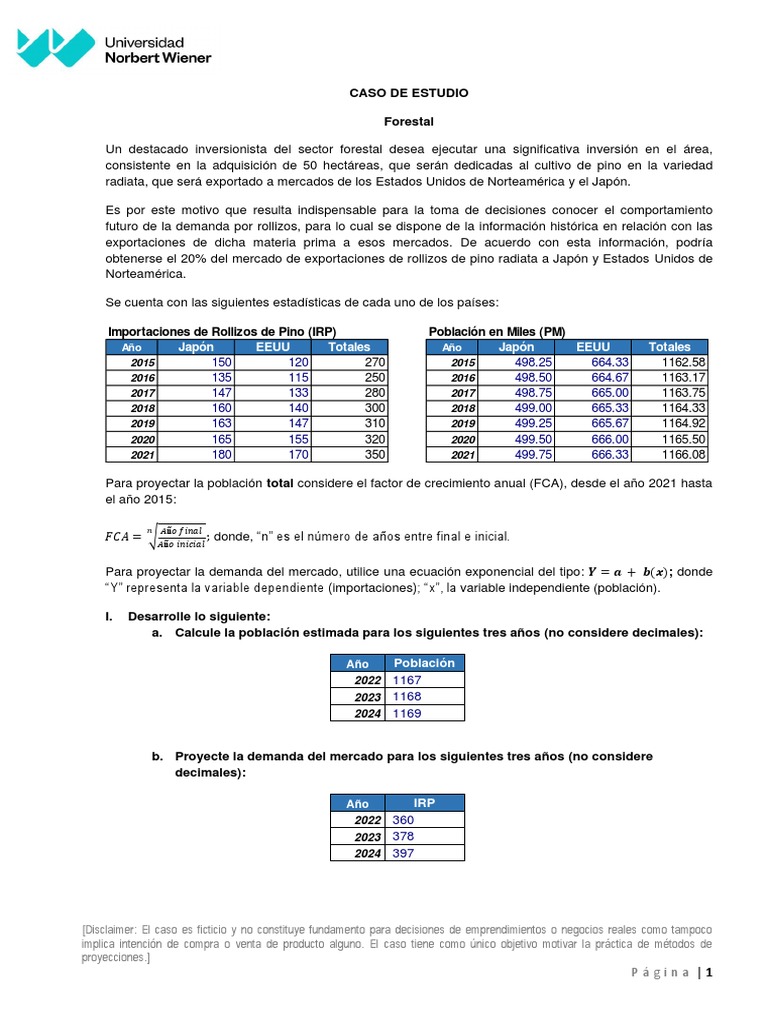 Universidad Norbert Wiener

CASO DE ESTUDIO

Forestal

Un destacado inversionista del sector forestal desea ejecutar una significativa inversión en el área, consistente en la adquisición de 50 hectáreas, que serán dedicadas al cultivo de pino en la variedad radiata, que será exportado a mercados de los Estados Unidos de Norteamérica y el Japón.

Es por este motivo que resulta indispensable para la toma de decisiones conocer el comportamiento futuro de la demanda por rollizos, para lo cual se dispone de la información histórica en relación con las exportaciones de dicha materia prima a esos mercados. De acuerdo con esta información, podría obtenerse el 20% del mercado de exportaciones de rollizos de pino radiata a Japón y Estados Unidos de Norteamérica.

Se cuenta con las siguientes estadísticas de cada uno de los países:

Importaciones de Rollizos de Pino (IRP)

| Año | Japón | EEUU | Totales |
|---|---|---|---|
| 2015 | 150 | 120 | 270 |
| 2016 | 135 | 115 | 250 |
| 2017 | 147 | 133 | 280 |
| 2018 | 160 | 140 | 300 |
| 2019 | 163 | 147 | 310 |
| 2020 | 165 | 155 | 320 |
| 2021 | 180 | 170 | 350 |

Población en Miles (PM)

| Año | Japón | EEUU | Totales |
|---|---|---|---|
| 2015 | 498.25 | 664.33 | 1162.58 |
| 2016 | 498.50 | 664.67 | 1163.17 |
| 2017 | 498.75 | 665.00 | 1163.75 |
| 2018 | 499.00 | 665.33 | 1164.33 |
| 2019 | 499.25 | 665.67 | 1164.92 |
| 2020 | 499.50 | 666.00 | 1165.50 |
| 2021 | 499.75 | 666.33 | 1166.08 |

Para proyectar la población **total** considere el factor de crecimiento anual (FCA), desde el año 2021 hasta el año 2015:

$FCA = \sqrt[n]{\frac{Año\ final}{Año\ inicial}}$; donde, “n” es el número de años entre final e inicial.

Para proyectar la demanda del mercado, utilice una ecuación exponencial del tipo: $Y = a + b(x)$; donde “Y” representa la variable dependiente (importaciones); “x”, la variable independiente (población).

I. Desarrolle lo siguiente:
a. Calcule la población estimada para los siguientes tres años (no considere decimales):

| Año | Población |
|---|---|
| 2022 | 1167 |
| 2023 | 1168 |
| 2024 | 1169 |

b. Proyecte la demanda del mercado para los siguientes tres años (no considere decimales):

| Año | IRP |
|---|---|
| 2022 | 360 |
| 2023 | 378 |
| 2024 | 397 |

[Disclaimer: El caso es ficticio y no constituye fundamento para decisiones de emprendimientos o negocios reales como tampoco implica intención de compra o venta de producto alguno. El caso tiene como único objetivo motivar la práctica de métodos de proyecciones.]

Página | 1